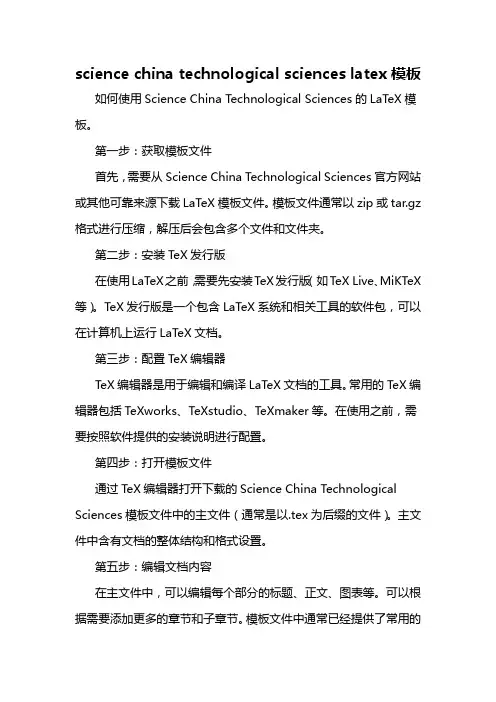 science china technological sciences latex 模板

如何使用 Science China Technological Sciences 的 LaTeX 模板。

第一步：获取模板文件

首先，需要从 Science China Technological Sciences 官方网站或其他可靠来源下载 LaTeX 模板文件。模板文件通常以 zip 或 tar.gz 格式进行压缩，解压后会包含多个文件和文件夹。

第二步：安装 TeX 发行版

在使用 LaTeX 之前，需要先安装 TeX 发行版（如 TeX Live、MiKTeX 等）。TeX 发行版是一个包含 LaTeX 系统和相关工具的软件包，可以在计算机上运行 LaTeX 文档。

第三步：配置 TeX 编辑器

TeX 编辑器是用于编辑和编译 LaTeX 文档的工具。常用的 TeX 编辑器包括 TeXworks、TeXstudio、TeXmaker 等。在使用之前，需要按照软件提供的安装说明进行配置。

第四步：打开模板文件

通过 TeX 编辑器打开下载的 Science China Technological Sciences 模板文件中的主文件（通常是以.tex 为后缀的文件）。主文件中含有文档的整体结构和格式设置。

第五步：编辑文档内容

在主文件中，可以编辑每个部分的标题、正文、图表等。可以根据需要添加更多的章节和子章节。模板文件中通常已经提供了常用的